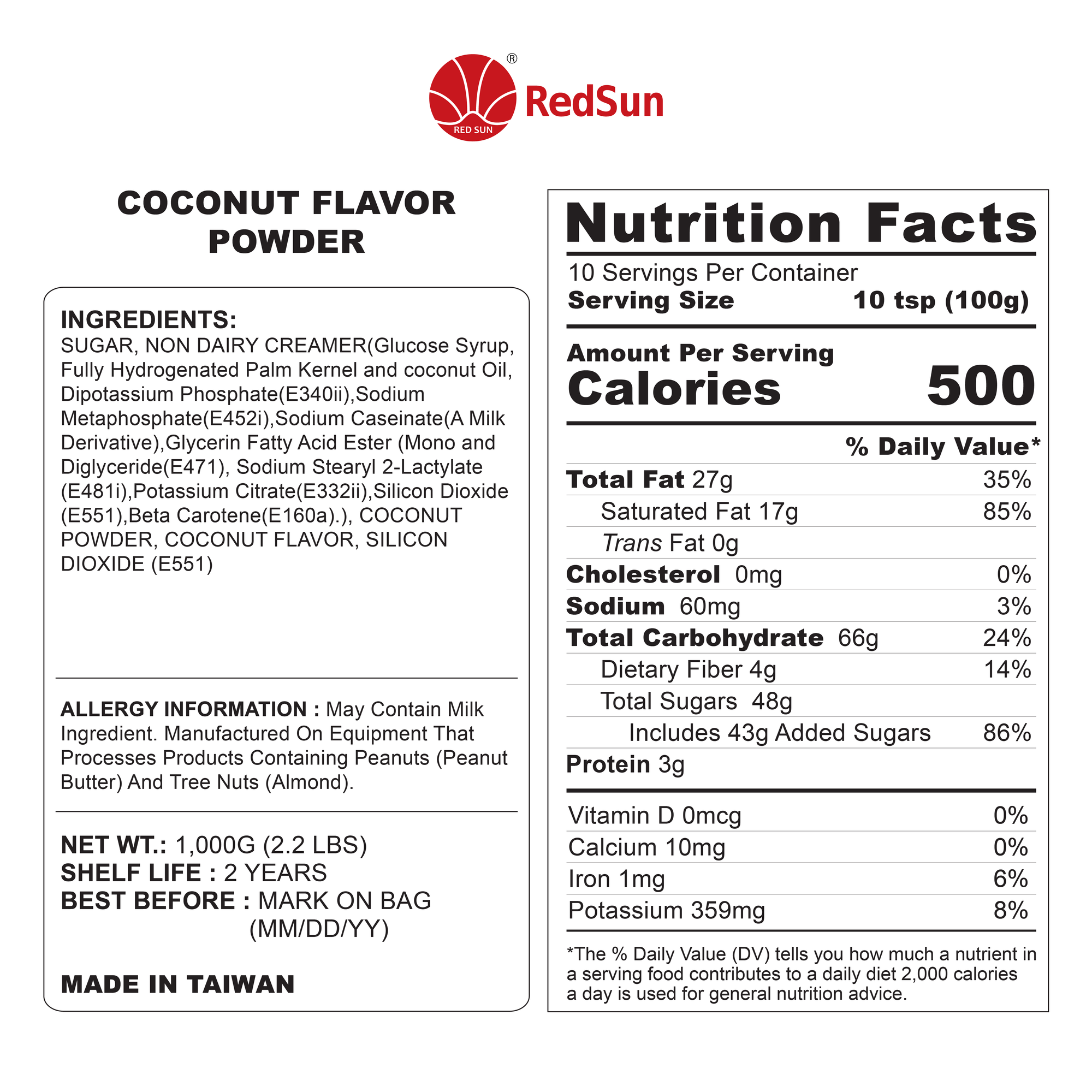 RED SUN
® RedSun

COCONUT FLAVOR POWDER

INGREDIENTS:
SUGAR, NON DAIRY CREAMER(Glucose Syrup, Fully Hydrogenated Palm Kernel and coconut Oil, Dipotassium Phosphate(E340ii),Sodium Metaphosphate(E452i),Sodium Caseinate(A Milk Derivative),Glycerin Fatty Acid Ester (Mono and Diglyceride(E471), Sodium Stearyl 2-Lactylate (E481i),Potassium Citrate(E332ii),Silicon Dioxide (E551),Beta Carotene(E160a).), COCONUT POWDER, COCONUT FLAVOR, SILICON DIOXIDE (E551)

ALLERGY INFORMATION : May Contain Milk Ingredient. Manufactured On Equipment That Processes Products Containing Peanuts (Peanut Butter) And Tree Nuts (Almond).

NET WT.: 1,000G (2.2 LBS)
SHELF LIFE : 2 YEARS
BEST BEFORE : MARK ON BAG (MM/DD/YY)

MADE IN TAIWAN

Nutrition Facts
10 Servings Per Container
Serving Size 10 tsp (100g)

Amount Per Serving
Calories 500

% Daily Value*

| | |
|---|---|
| Total Fat 27g | 35% |
| Saturated Fat 17g | 85% |
| Trans Fat 0g | |
| Cholesterol 0mg | 0% |
| Sodium 60mg | 3% |
| Total Carbohydrate 66g | 24% |
| Dietary Fiber 4g | 14% |
| Total Sugars 48g | |
| Includes 43g Added Sugars | 86% |
| Protein 3g | |
| Vitamin D 0mcg | 0% |
| Calcium 10mg | 0% |
| Iron 1mg | 6% |
| Potassium 359mg | 8% |

*The % Daily Value (DV) tells you how much a nutrient in a serving food contributes to a daily diet 2,000 calories a day is used for general nutrition advice.